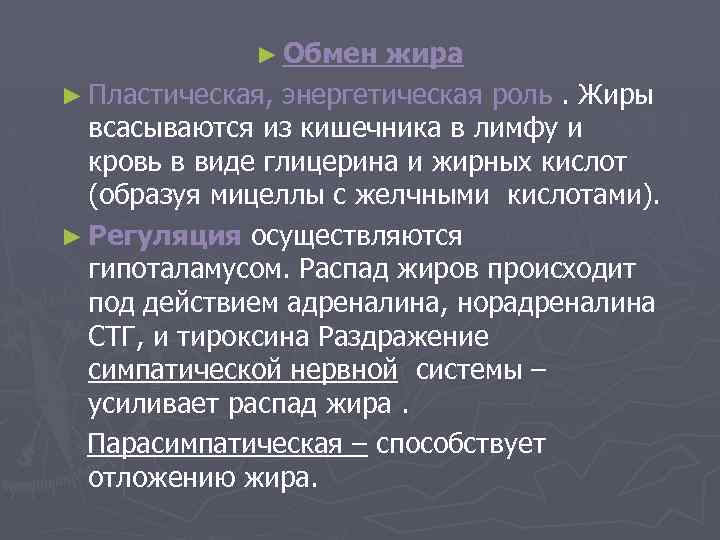 ► Обмен жира

► Пластическая, энергетическая роль . Жиры всасываются из кишечника в лимфу и кровь в виде глицерина и жирных кислот (образуя мицеллы с желчными кислотами).

► Регуляция осуществляются гипоталамусом. Распад жиров происходит под действием адреналина, норадреналина СТГ, и тироксина Раздражение симпатической нервной системы – усиливает распад жира .

Парасимпатическая – способствует отложению жира.